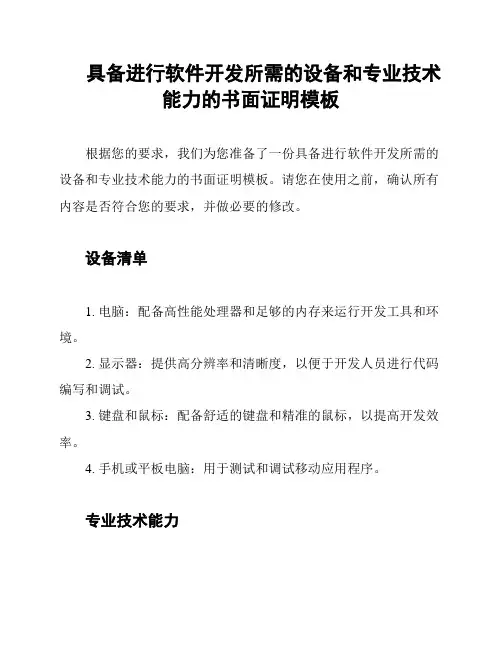 具备进行软件开发所需的设备和专业技术能力的书面证明模板

根据您的要求，我们为您准备了一份具备进行软件开发所需的设备和专业技术能力的书面证明模板。请您在使用之前，确认所有内容是否符合您的要求，并做必要的修改。

设备清单

1. 电脑：配备高性能处理器和足够的内存来运行开发工具和环境。

2. 显示器：提供高分辨率和清晰度，以便于开发人员进行代码编写和调试。

3. 键盘和鼠标：配备舒适的键盘和精准的鼠标，以提高开发效率。

4. 手机或平板电脑：用于测试和调试移动应用程序。

专业技术能力